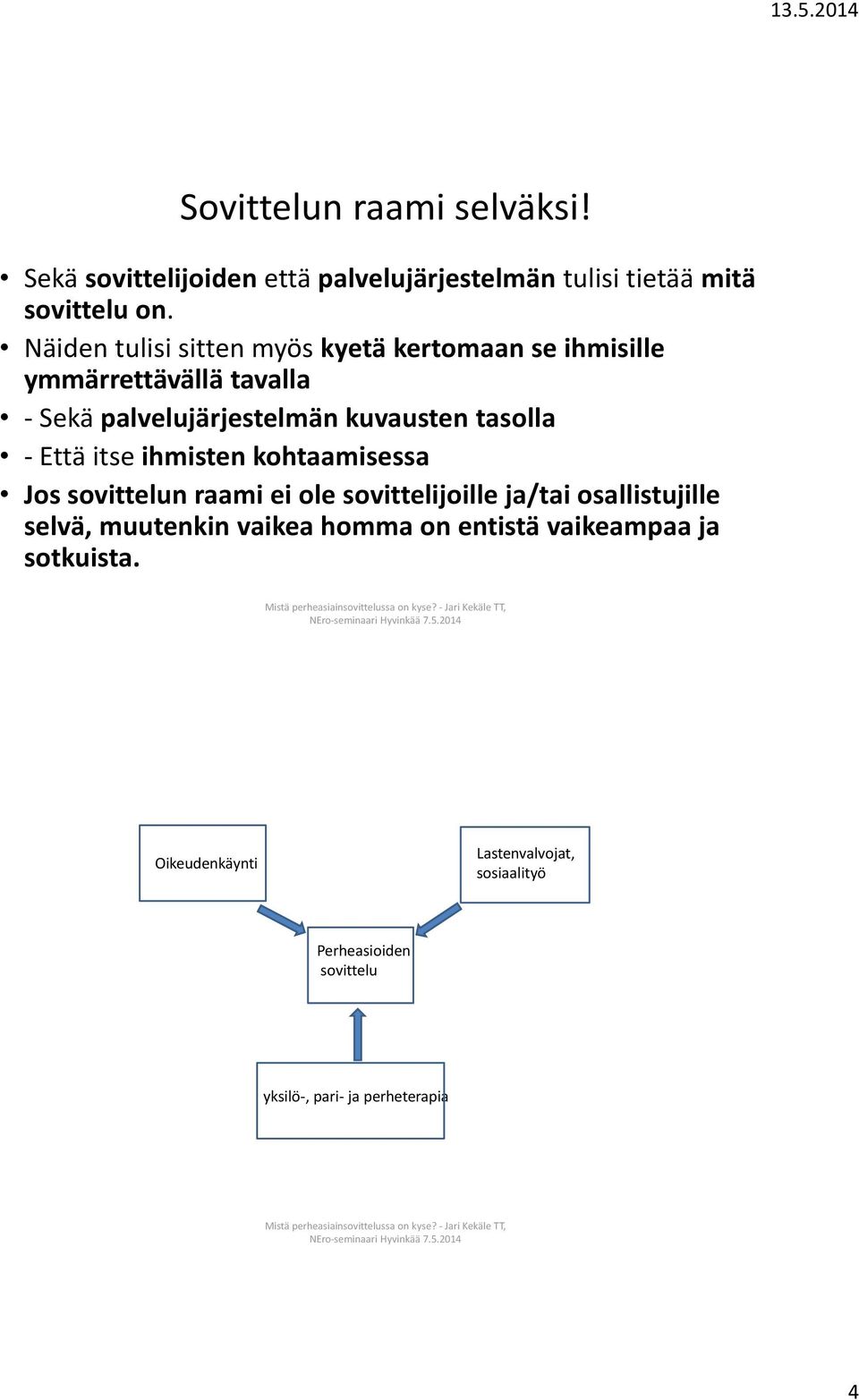 13.5.2014

Sovittelun raami selväksi!

• Sekä sovittelijoiden että palvelujärjestelmän tulisi tietää mitä sovittelu on.
• Näiden tulisi sitten myös kyetä kertomaan se ihmisille ymmärrettävällä tavalla
• - Sekä palvelujärjestelmän kuvausten tasolla
• - Että itse ihmisten kohtaamisessa
• Jos sovittelun raami ei ole sovittelijoille ja/tai osallistujille selvä, muutenkin vaikea homma on entistä vaikeampaa ja sotkuista.

Mistä perheasiainsovittelussa on kyse? - Jari Kekäle TT, NEro-seminaari Hyvinkää 7.5.2014

Oikeudenkäynti

Lastenvalvojat, sosiaalityö

Perheasioiden sovittelu

yksilö-, pari- ja perheterapia

Mistä perheasiainsovittelussa on kyse? - Jari Kekäle TT, NEro-seminaari Hyvinkää 7.5.2014

4